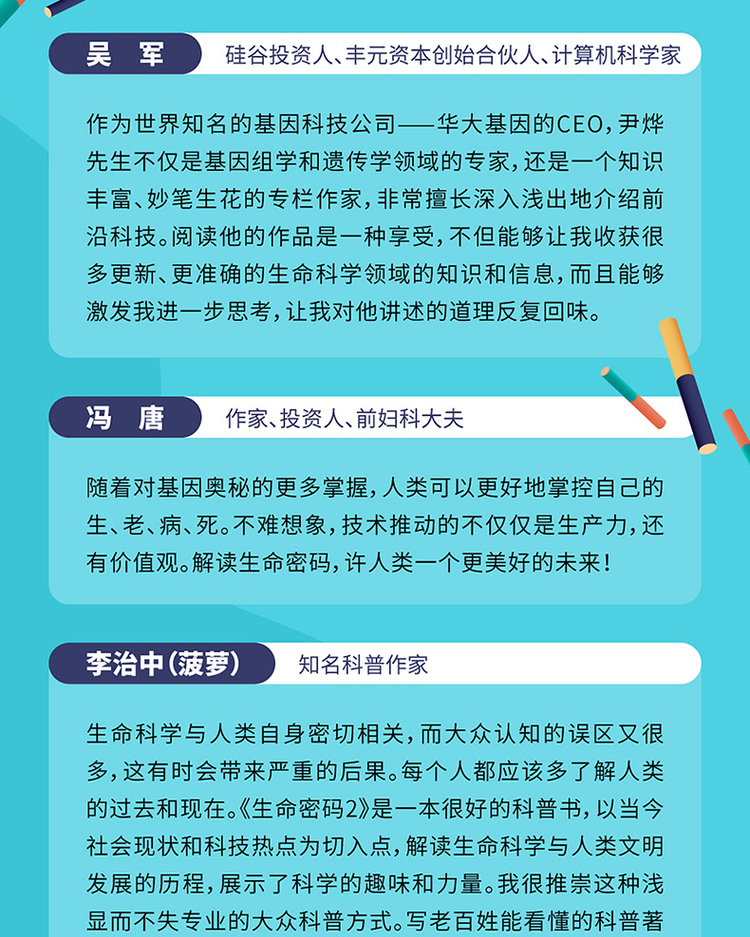 吴 军

硅谷投资人、丰元资本创始合伙人、计算机科学家

作为世界知名的基因科技公司——华大基因的CEO，尹烨先生不仅是基因组学和遗传学领域的专家，还是一个知识丰富、妙笔生花的专栏作家，非常擅长深入浅出地介绍前沿科技。阅读他的作品是一种享受，不但能够让我收获很多更新、更准确的生命科学领域的知识和信息，而且能够激发我进一步思考，让我对他讲述的道理反复回味。

冯 唐

作家、投资人、前妇科大夫

随着对基因奥秘的更多掌握，人类可以更好地掌控自己的生、老、病、死。不难想象，技术推动的不仅仅是生产力，还有价值观。解读生命密码，许人类一个更美好的未来！

李治中（菠萝）

知名科普作家

生命科学与人类自身密切相关，而大众认知的误区又很多，这有时会带来严重的后果。每个人都应该多了解人类的过去和现在。《生命密码2》是一本很好的科普书，以当今社会现状和科技热点为切入点，解读生命科学与人类文明发展的历程，展示了科学的趣味和力量。我很推崇这种浅显而不失专业的大众科普方式。写老百姓能看懂的科普著